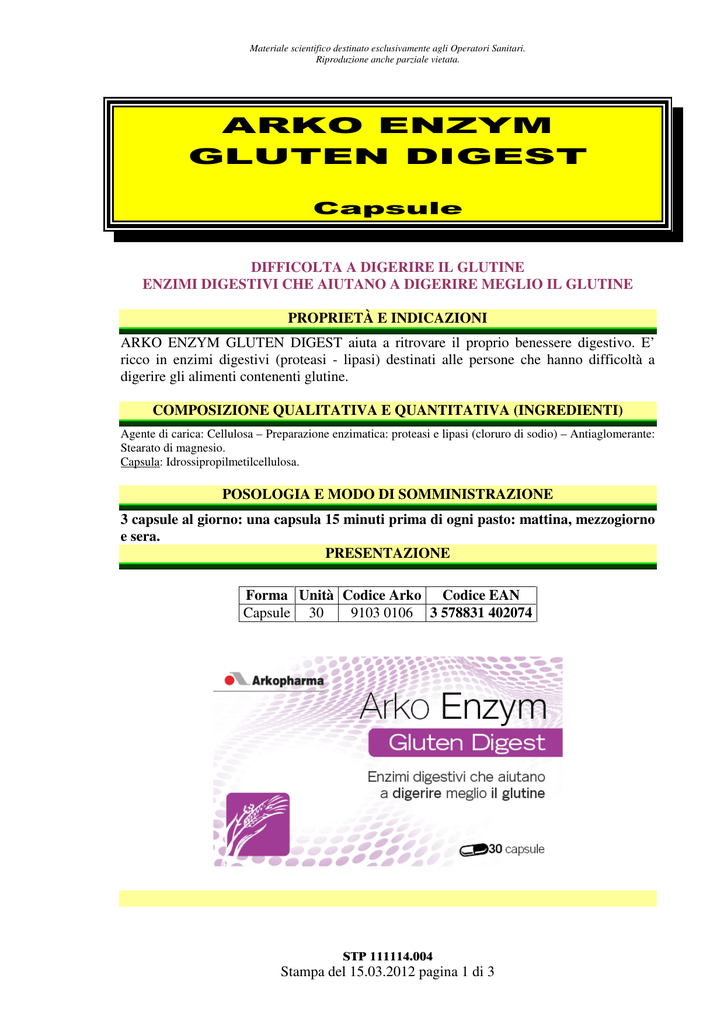 Materiale scientifico destinato esclusivamente agli Operatori Sanitari.
Riproduzione anche parziale vietata.

ARKO ENZYM
GLUTEN DIGEST

Capsule

DIFFICOLTA A DIGERIRE IL GLUTINE
ENZIMI DIGESTIVI CHE AIUTANO A DIGERIRE MEGLIO IL GLUTINE

PROPRIETÀ E INDICAZIONI

ARKO ENZYM GLUTEN DIGEST aiuta a ritrovare il proprio benessere digestivo. E' ricco in enzimi digestivi (proteasi - lipasi) destinati alle persone che hanno difficoltà a digerire gli alimenti contenenti glutine.

COMPOSIZIONE QUALITATIVA E QUANTITATIVA (INGREDIENTI)

Agente di carica: Cellulosa – Preparazione enzimatica: proteasi e lipasi (cloruro di sodio) – Antiaglomerante: Stearato di magnesio.
Capsula: Idrossipropilmetilcellulosa.

POSOLOGIA E MODO DI SOMMINISTRAZIONE

3 capsule al giorno: una capsula 15 minuti prima di ogni pasto: mattina, mezzogiorno e sera.

PRESENTAZIONE

| Forma | Unità | Codice Arko | Codice EAN |
|---|---|---|---|
| Capsule | 30 | 9103 0106 | 3 578831 402074 |

Arkopharma
Arko Enzym
Gluten Digest
Enzimi digestivi che aiutano a digerire meglio il glutine
30 capsule

STP 111114.004
Stampa del 15.03.2012 pagina 1 di 3